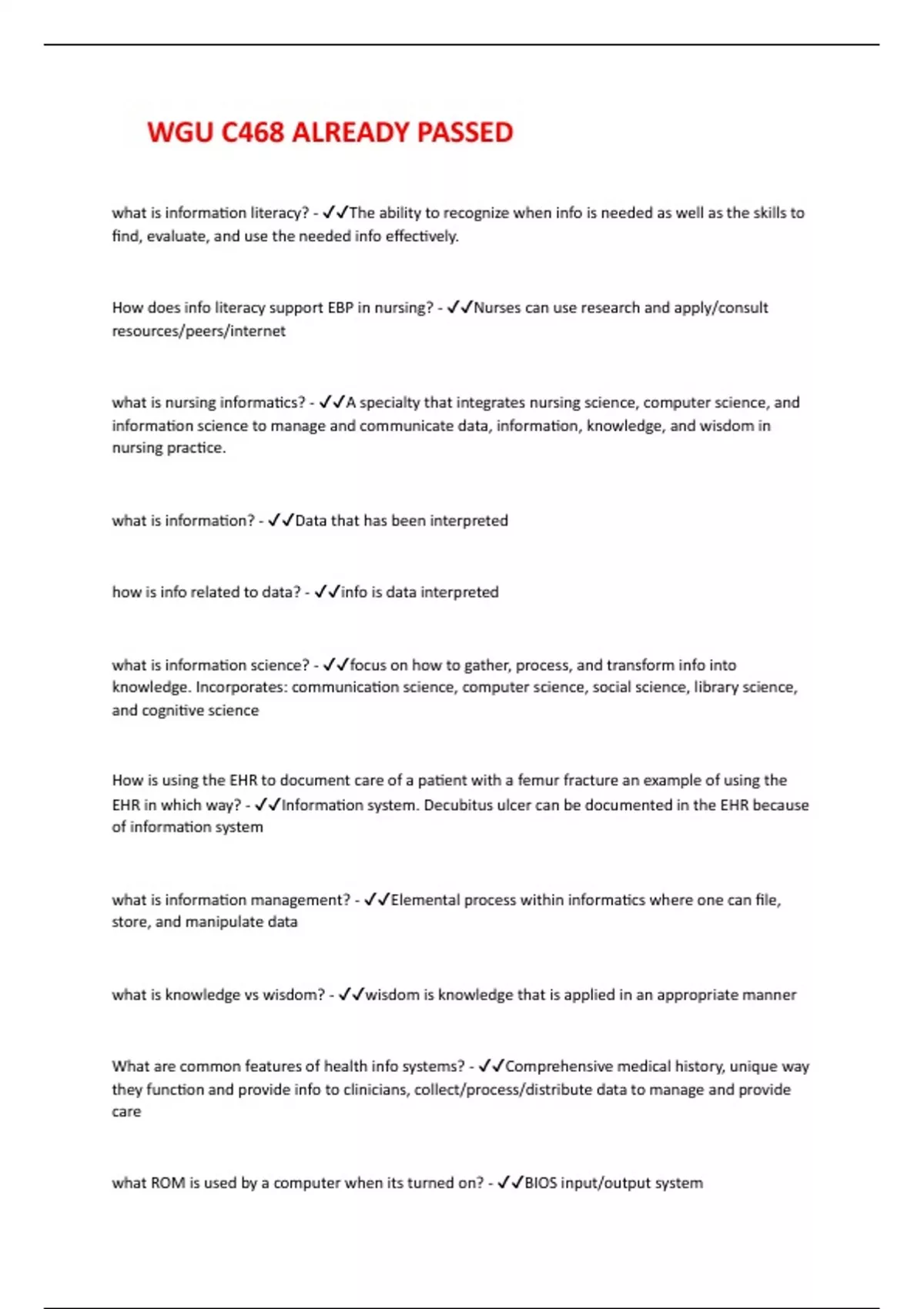 WGU C468 ALREADY PASSED

what is information literacy? - ✓✓The ability to recognize when info is needed as well as the skills to find, evaluate, and use the needed info effectively.

How does info literacy support EBP in nursing? - ✓✓Nurses can use research and apply/consult resources/peers/internet

what is nursing informatics? - ✓✓A specialty that integrates nursing science, computer science, and information science to manage and communicate data, information, knowledge, and wisdom in nursing practice.

what is information? - ✓✓Data that has been interpreted

how is info related to data? - ✓✓info is data interpreted

what is information science? - ✓✓focus on how to gather, process, and transform info into knowledge. Incorporates: communication science, computer science, social science, library science, and cognitive science

How is using the EHR to document care of a patient with a femur fracture an example of using the EHR in which way? - ✓✓Information system. Decubitus ulcer can be documented in the EHR because of information system

what is information management? - ✓✓Elemental process within informatics where one can file, store, and manipulate data

what is knowledge vs wisdom? - ✓✓wisdom is knowledge that is applied in an appropriate manner

What are common features of health info systems? - ✓✓Comprehensive medical history, unique way they function and provide info to clinicians, collect/process/distribute data to manage and provide care

what ROM is used by a computer when its turned on? - ✓✓BIOS input/output system